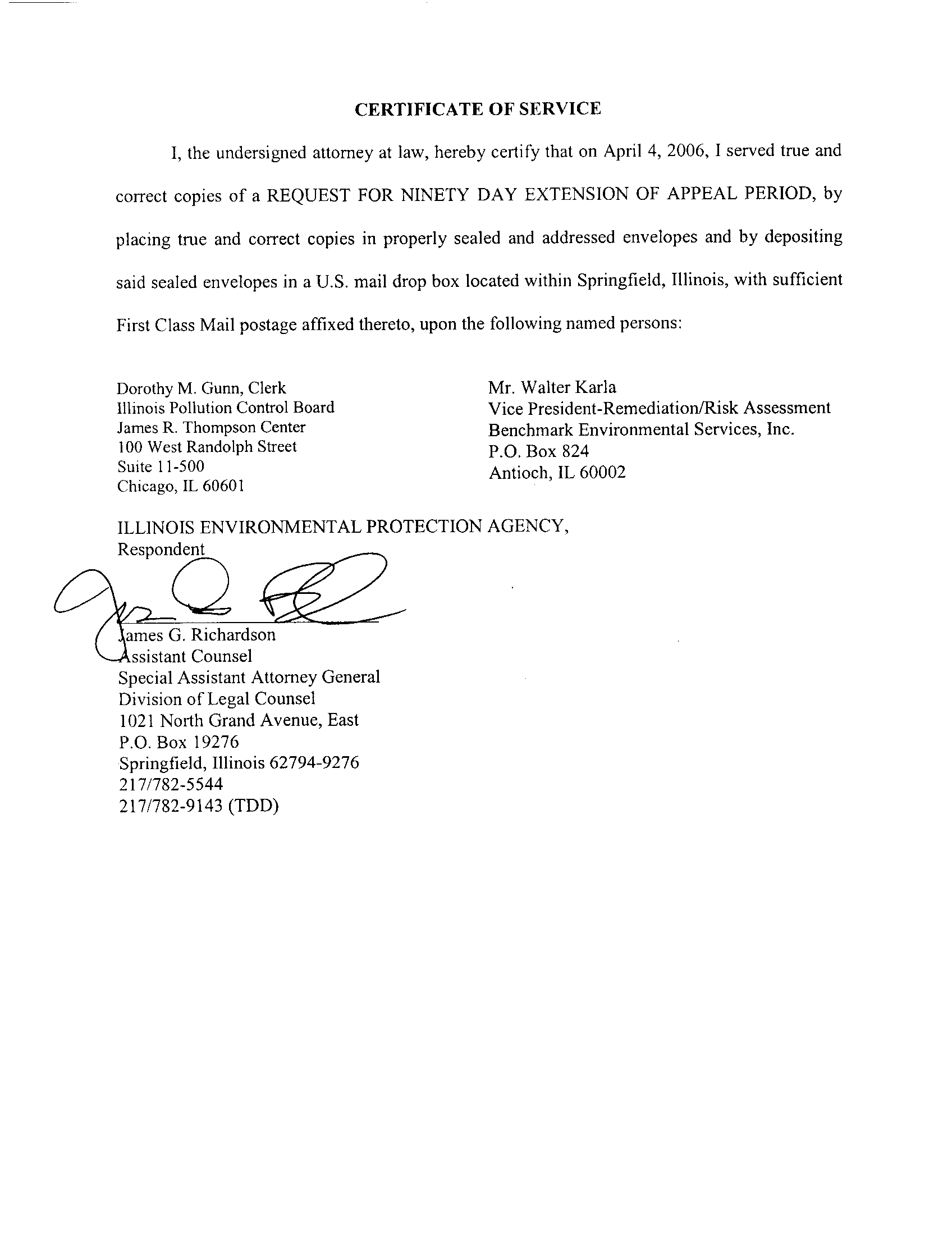 CERTIFICATE OF SERVICE

I, the undersigned attorney at law, hereby certify that on April 4, 2006, I served true and correct copies of a REQUEST FOR NINETY DAY EXTENSION OF APPEAL PERIOD, by placing true and correct copies in properly sealed and addressed envelopes and by depositing said sealed envelopes in a U.S. mail drop box located within Springfield, Illinois, with sufficient First Class Mail postage affixed thereto, upon the following named persons:

Dorothy M. Gunn, Clerk
Illinois Pollution Control Board
James R. Thompson Center
100 West Randolph Street
Suite 11-500
Chicago, IL 60601

Mr. Walter Karla
Vice President-Remediation/Risk Assessment
Benchmark Environmental Services, Inc.
P.O. Box 824
Antioch, IL 60002

ILLINOIS ENVIRONMENTAL PROTECTION AGENCY,
Respondent

James G. Richardson
Assistant Counsel
Special Assistant Attorney General
Division of Legal Counsel
1021 North Grand Avenue, East
P.O. Box 19276
Springfield, Illinois 62794-9276
217/782-5544
217/782-9143 (TDD)